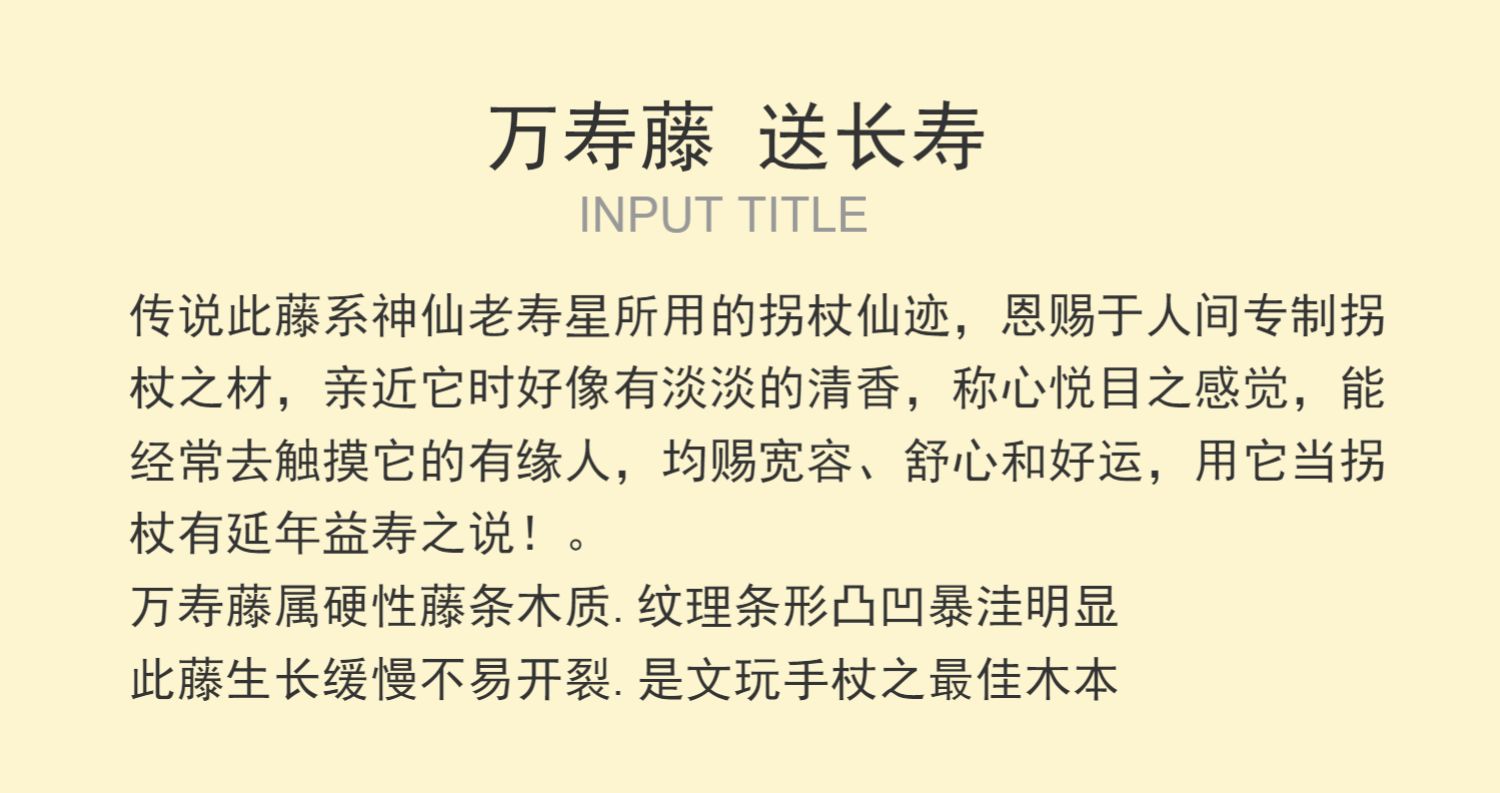 万寿藤 送长寿
INPUT TITLE

传说此藤系神仙老寿星所用的拐杖仙迹，恩赐于人间专制拐杖之材，亲近它时好像有淡淡的清香，称心悦目之感觉，能经常去触摸它的有缘人，均赐宽容、舒心和好运，用它当拐杖有延年益寿之说！。

万寿藤属硬性藤条木质.纹理条形凸凹暴洼明显
此藤生长缓慢不易开裂.是文玩手杖之最佳木本